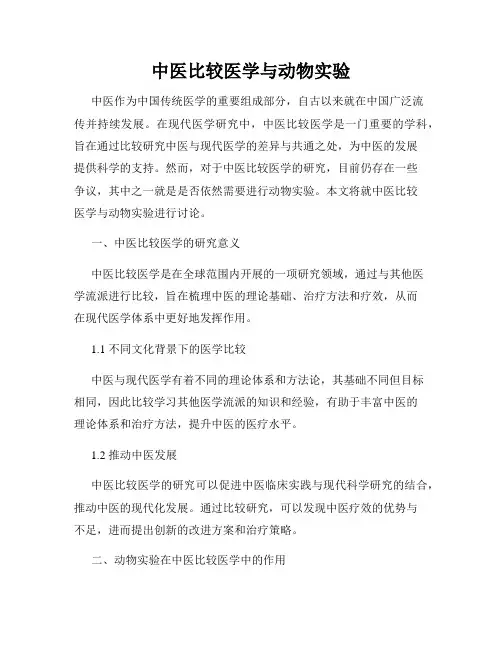 中医比较医学与动物实验

中医作为中国传统医学的重要组成部分，自古以来就在中国广泛流传并持续发展。在现代医学研究中，中医比较医学是一门重要的学科，旨在通过比较研究中医与现代医学的差异与共通之处，为中医的发展提供科学的支持。然而，对于中医比较医学的研究，目前仍存在一些争议，其中之一就是是否依然需要进行动物实验。本文将就中医比较医学与动物实验进行讨论。

一、中医比较医学的研究意义

中医比较医学是在全球范围内开展的一项研究领域，通过与其他医学流派进行比较，旨在梳理中医的理论基础、治疗方法和疗效，从而在现代医学体系中更好地发挥作用。

1.1 不同文化背景下的医学比较

中医与现代医学有着不同的理论体系和方法论，其基础不同但目标相同，因此比较学习其他医学流派的知识和经验，有助于丰富中医的理论体系和治疗方法，提升中医的医疗水平。

1.2 推动中医发展

中医比较医学的研究可以促进中医临床实践与现代科学研究的结合，推动中医的现代化发展。通过比较研究，可以发现中医疗效的优势与不足，进而提出创新的改进方案和治疗策略。

二、动物实验在中医比较医学中的作用